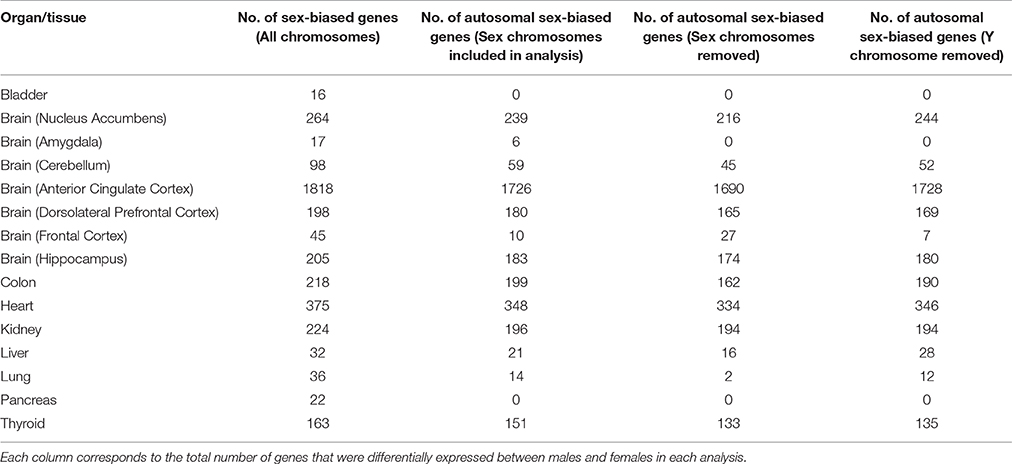 | Organ/tissue | No. of sex-biased genes (All chromosomes) | No. of autosomal sex-biased genes (Sex chromosomes included in analysis) | No. of autosomal sex-biased genes (Sex chromosomes removed) | No. of autosomal sex-biased genes (Y chromosome removed) |
|---|---|---|---|---|
| Bladder | 16 | 0 | 0 | 0 |
| Brain (Nucleus Accumbens) | 264 | 239 | 216 | 244 |
| Brain (Amygdala) | 17 | 6 | 0 | 0 |
| Brain (Cerebellum) | 98 | 59 | 45 | 52 |
| Brain (Anterior Cingulate Cortex) | 1818 | 1726 | 1690 | 1728 |
| Brain (Dorsolateral Prefrontal Cortex) | 198 | 180 | 165 | 169 |
| Brain (Frontal Cortex) | 45 | 10 | 27 | 7 |
| Brain (Hippocampus) | 205 | 183 | 174 | 180 |
| Colon | 218 | 199 | 162 | 190 |
| Heart | 375 | 348 | 334 | 346 |
| Kidney | 224 | 196 | 194 | 194 |
| Liver | 32 | 21 | 16 | 28 |
| Lung | 36 | 14 | 2 | 12 |
| Pancreas | 22 | 0 | 0 | 0 |
| Thyroid | 163 | 151 | 133 | 135 |

Each column corresponds to the total number of genes that were differentially expressed between males and females in each analysis.